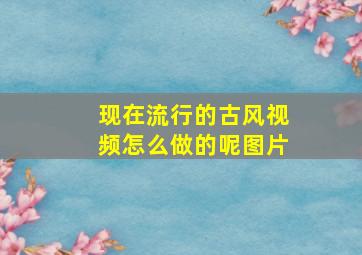 现在流行的古风视频怎么做的呢图片